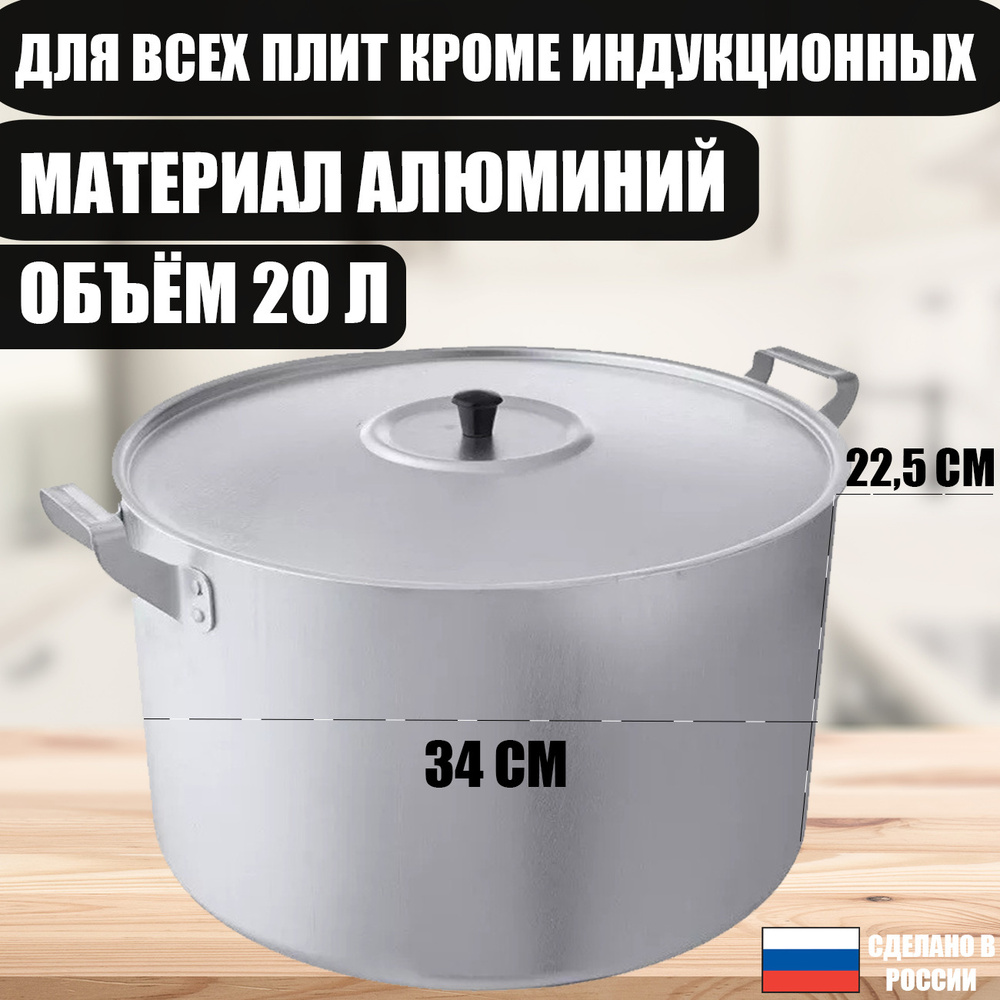 ДЛЯ ВСЕХ ПЛИТ КРОМЕ ИНДУКЦИОННЫХ

МАТЕРИАЛ АЛЮМИНИЙ

ОБЪЁМ 20 Л

22,5 СМ

34 СМ

СДЕЛАНО В РОССИИ